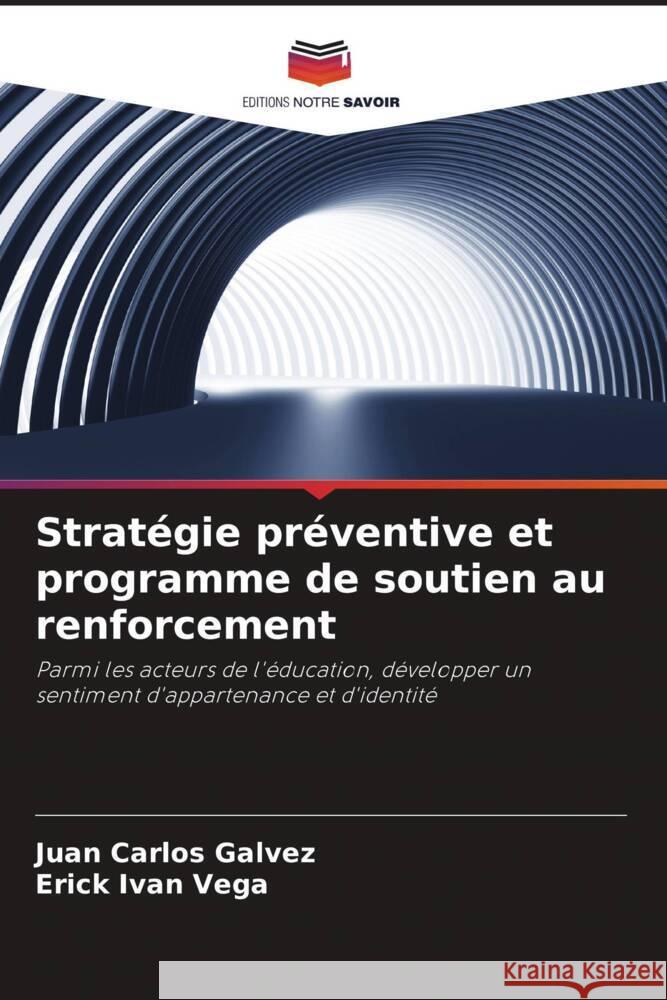 EDITIONS NOTRE SAVOIR

Stratégie préventive et programme de soutien au renforcement

Parmi les acteurs de l'éducation, développer un sentiment d'appartenance et d'identité

Juan Carlos Galvez
Erick Ivan Vega